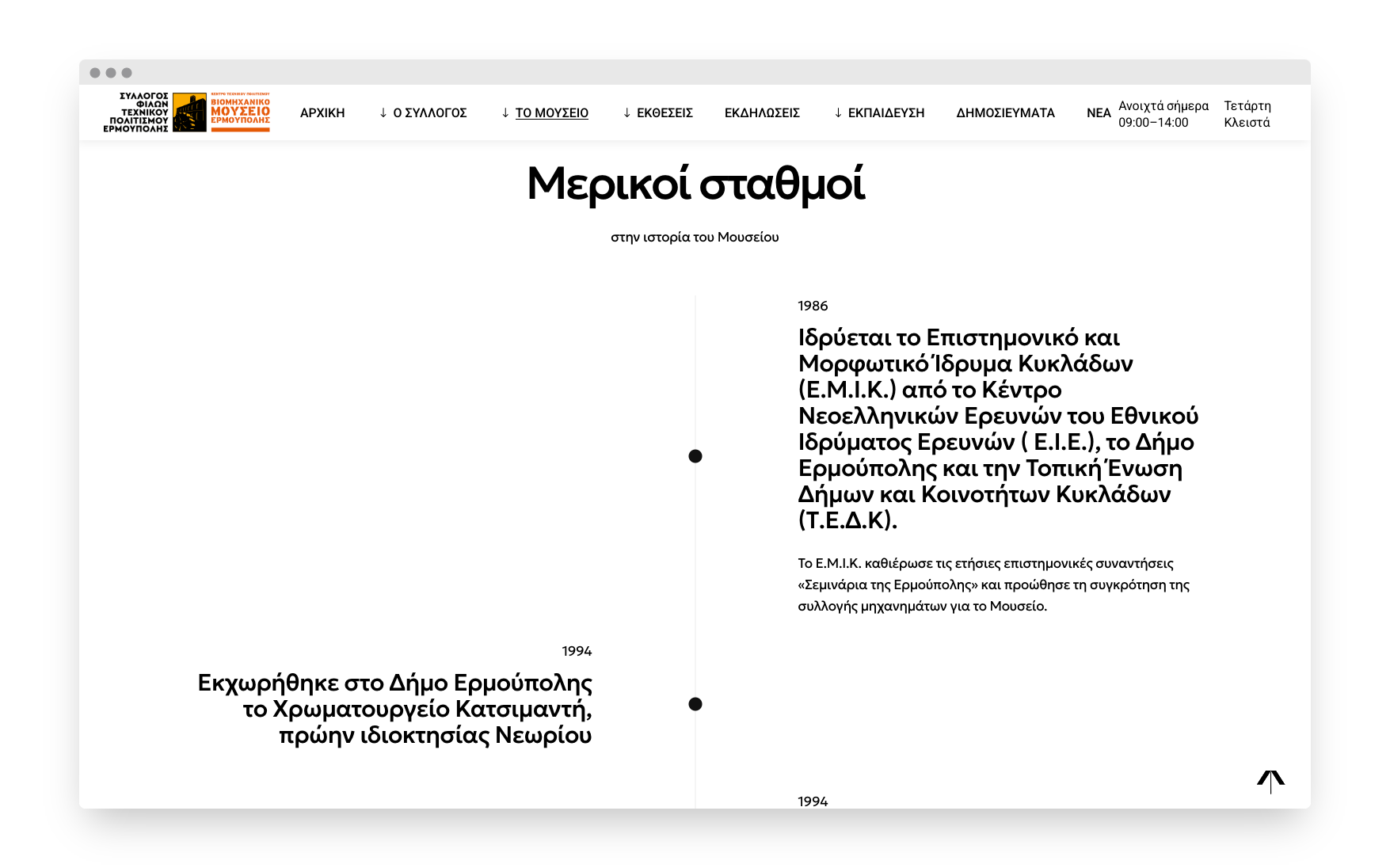 ΣΥΛΛΟΓΟΣ ΦΙΛΩΝ ΤΕΧΝΙΚΟΥ ΠΟΛΙΤΙΣΜΟΥ ΕΡΜΟΥΠΟΛΗΣ

ΚΕΝΤΡΟ ΤΕΧΝΙΚΟΥ ΠΟΛΙΤΙΣΜΟΥ
ΒΙΟΜΗΧΑΝΙΚΟ ΜΟΥΣΕΙΟ ΕΡΜΟΥΠΟΛΗΣ

ΑΡΧΙΚΗ ↓ Ο ΣΥΛΛΟΓΟΣ ↓ ΤΟ ΜΟΥΣΕΙΟ ↓ ΕΚΘΕΣΕΙΣ ΕΚΔΗΛΩΣΕΙΣ ↓ ΕΚΠΑΙΔΕΥΣΗ ΔΗΜΟΣΙΕΥΜΑΤΑ ΝΕΑ

Ανοιχτά σήμερα
09:00–14:00

Τετάρτη
Κλειστά

Μερικοί σταθμοί

στην ιστορία του Μουσείου

1986

Ιδρύεται το Επιστημονικό και Μορφωτικό Ίδρυμα Κυκλάδων (Ε.Μ.Ι.Κ.) από το Κέντρο Νεοελληνικών Ερευνών του Εθνικού Ιδρύματος Ερευνών ( Ε.Ι.Ε.), το Δήμο Ερμούπολης και την Τοπική Ένωση Δήμων και Κοινοτήτων Κυκλάδων (Τ.Ε.Δ.Κ).

Το Ε.Μ.Ι.Κ. καθιέρωσε τις ετήσιες επιστημονικές συναντήσεις «Σεμινάρια της Ερμούπολης» και προώθησε τη συγκρότηση της συλλογής μηχανημάτων για το Μουσείο.

1994

Εκχωρήθηκε στο Δήμο Ερμούπολης το Χρωματουργείο Κατσιμαντή, πρώην ιδιοκτησίας Νεωρίου

1994